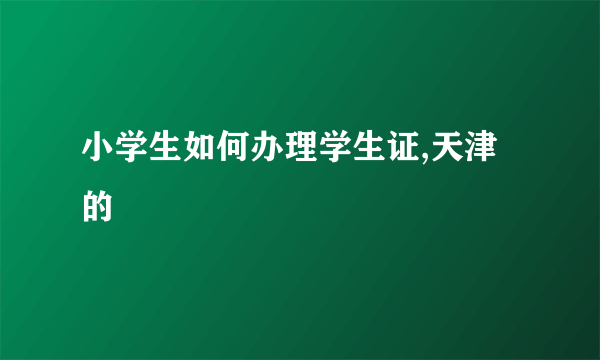 小学生如何办理学生证,天津的